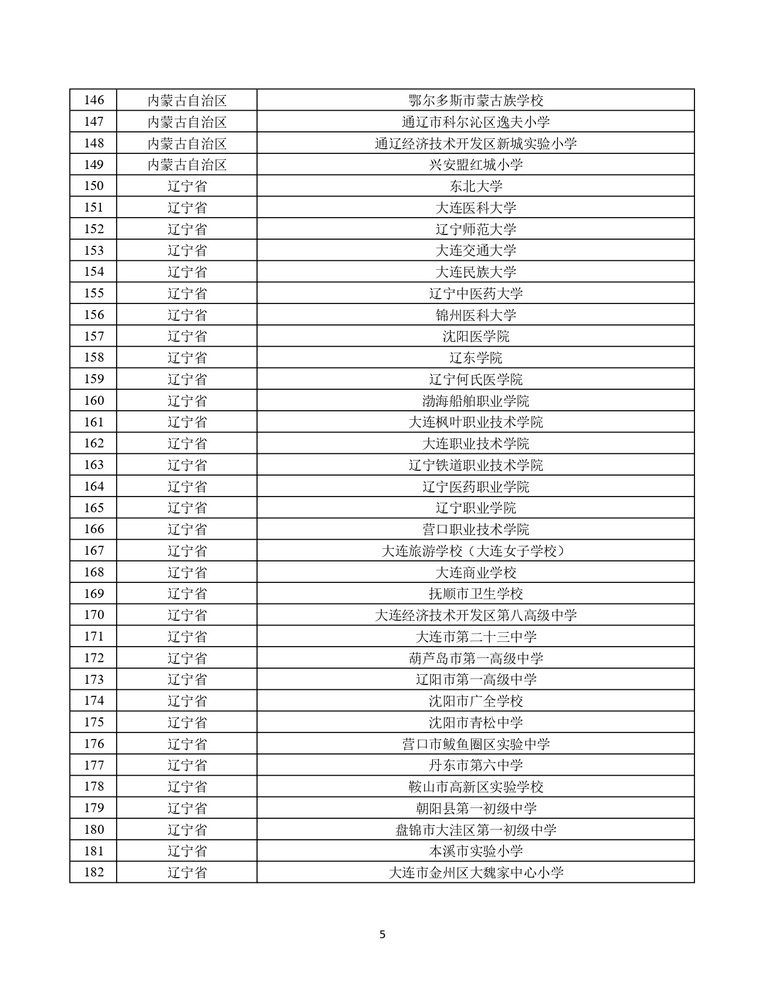 | 146 | 内蒙古自治区 | 鄂尔多斯市蒙古族学校 |
|---|---|---|
| 147 | 内蒙古自治区 | 通辽市科尔沁区逸夫小学 |
| 148 | 内蒙古自治区 | 通辽经济技术开发区新城实验小学 |
| 149 | 内蒙古自治区 | 兴安盟红城小学 |
| 150 | 辽宁省 | 东北大学 |
| 151 | 辽宁省 | 大连医科大学 |
| 152 | 辽宁省 | 辽宁师范大学 |
| 153 | 辽宁省 | 大连交通大学 |
| 154 | 辽宁省 | 大连民族大学 |
| 155 | 辽宁省 | 辽宁中医药大学 |
| 156 | 辽宁省 | 锦州医科大学 |
| 157 | 辽宁省 | 沈阳医学院 |
| 158 | 辽宁省 | 辽东学院 |
| 159 | 辽宁省 | 辽宁何氏医学院 |
| 160 | 辽宁省 | 渤海船舶职业学院 |
| 161 | 辽宁省 | 大连枫叶职业技术学院 |
| 162 | 辽宁省 | 大连职业技术学院 |
| 163 | 辽宁省 | 辽宁铁道职业技术学院 |
| 164 | 辽宁省 | 辽宁医药职业学院 |
| 165 | 辽宁省 | 辽宁职业学院 |
| 166 | 辽宁省 | 营口职业技术学院 |
| 167 | 辽宁省 | 大连旅游学校（大连女子学校） |
| 168 | 辽宁省 | 大连商业学校 |
| 169 | 辽宁省 | 抚顺市卫生学校 |
| 170 | 辽宁省 | 大连经济技术开发区第八高级中学 |
| 171 | 辽宁省 | 大连市第二十三中学 |
| 172 | 辽宁省 | 葫芦岛市第一高级中学 |
| 173 | 辽宁省 | 辽阳市第一高级中学 |
| 174 | 辽宁省 | 沈阳市广全学校 |
| 175 | 辽宁省 | 沈阳市青松中学 |
| 176 | 辽宁省 | 营口市鲅鱼圈区实验中学 |
| 177 | 辽宁省 | 丹东市第六中学 |
| 178 | 辽宁省 | 鞍山市高新区实验学校 |
| 179 | 辽宁省 | 朝阳县第一初级中学 |
| 180 | 辽宁省 | 盘锦市大洼区第一初级中学 |
| 181 | 辽宁省 | 本溪市实验小学 |
| 182 | 辽宁省 | 大连市金州区大魏家中心小学 |

5